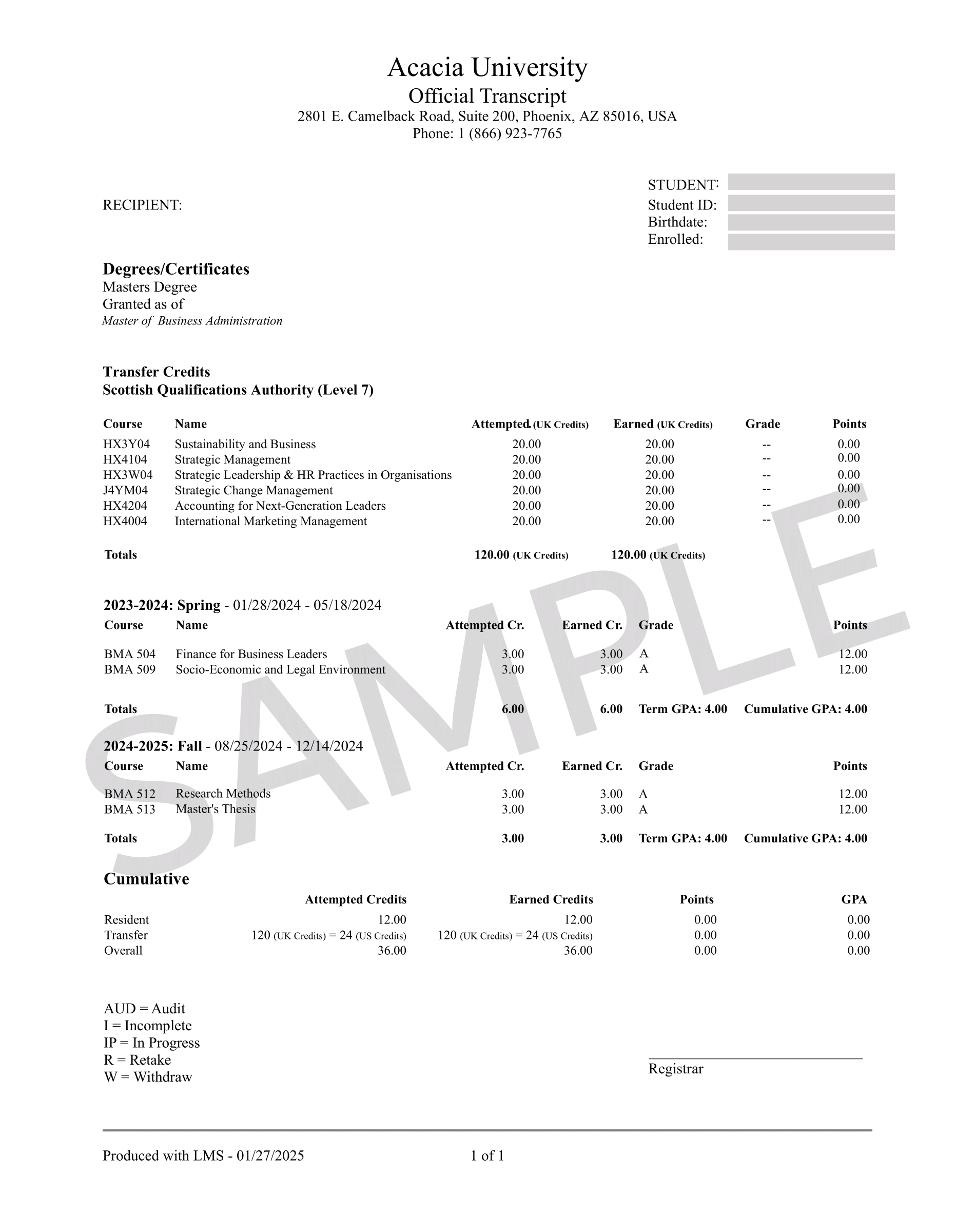 Acacia University
Official Transcript
2801 E. Camelback Road, Suite 200, Phoenix, AZ 85016, USA
Phone: 1 (866) 923-7765

RECIPIENT:

STUDENT:
Student ID:
Birthdate:
Enrolled:

Degrees/Certificates
Masters Degree
Granted as of
Master of Business Administration

Transfer Credits
Scottish Qualifications Authority (Level 7)

| Course | Name | Attempted (UK Credits) | Earned (UK Credits) | Grade | Points |
|---|---|---|---|---|---|
| HX3Y04 | Sustainability and Business | 20.00 | 20.00 | -- | 0.00 |
| HX4104 | Strategic Management | 20.00 | 20.00 | -- | 0.00 |
| HX3W04 | Strategic Leadership & HR Practices in Organisations | 20.00 | 20.00 | -- | 0.00 |
| J4YM04 | Strategic Change Management | 20.00 | 20.00 | -- | 0.00 |
| HX4204 | Accounting for Next-Generation Leaders | 20.00 | 20.00 | -- | 0.00 |
| HX4004 | International Marketing Management | 20.00 | 20.00 | -- | 0.00 |
| Totals | | 120.00 (UK Credits) | 120.00 (UK Credits) | | |

2023-2024: Spring - 01/28/2024 - 05/18/2024

| Course | Name | Attempted Cr. | Earned Cr. | Grade | Points |
|---|---|---|---|---|---|
| BMA 504 | Finance for Business Leaders | 3.00 | 3.00 | A | 12.00 |
| BMA 509 | Socio-Economic and Legal Environment | 3.00 | 3.00 | A | 12.00 |
| Totals | | 6.00 | 6.00 | Term GPA: 4.00 | Cumulative GPA: 4.00 |

2024-2025: Fall - 08/25/2024 - 12/14/2024

| Course | Name | Attempted Cr. | Earned Cr. | Grade | Points |
|---|---|---|---|---|---|
| BMA 512 | Research Methods | 3.00 | 3.00 | A | 12.00 |
| BMA 513 | Master's Thesis | 3.00 | 3.00 | A | 12.00 |
| Totals | | 3.00 | 3.00 | Term GPA: 4.00 | Cumulative GPA: 4.00 |

Cumulative

| | Attempted Credits | Earned Credits | Points | GPA |
|---|---|---|---|---|
| Resident | 12.00 | 12.00 | 0.00 | 0.00 |
| Transfer | 120 (UK Credits) = 24 (US Credits) | 120 (UK Credits) = 24 (US Credits) | 0.00 | 0.00 |
| Overall | 36.00 | 36.00 | 0.00 | 0.00 |

AUD = Audit
I = Incomplete
IP = In Progress
R = Retake
W = Withdraw

Registrar

Produced with LMS - 01/27/2025
1 of 1

SAMPLE